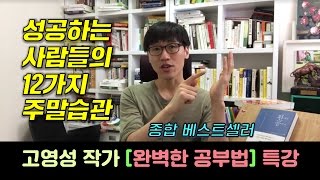 성공하는
사람들의
12가지
주말습관

종합 베스트셀러

고영성 작가 [완벽한 공부법] 특강